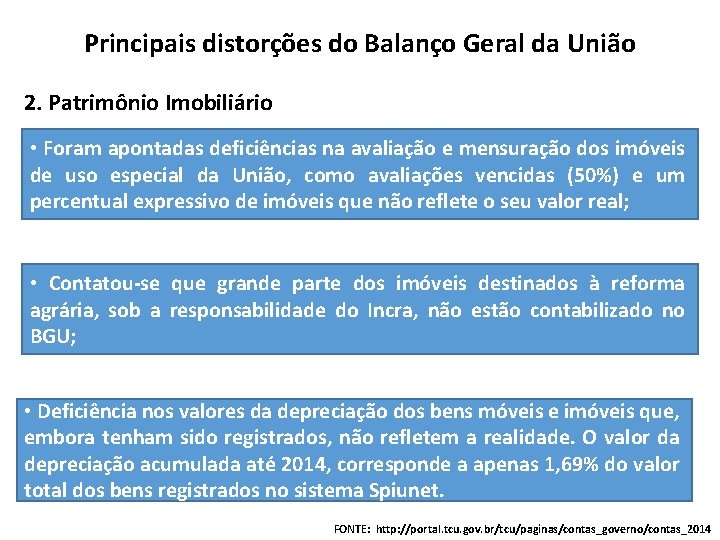 Principais distorções do Balanço Geral da União

2. Patrimônio Imobiliário

• Foram apontadas deficiências na avaliação e mensuração dos imóveis de uso especial da União, como avaliações vencidas (50%) e um percentual expressivo de imóveis que não reflete o seu valor real;

• Contatou-se que grande parte dos imóveis destinados à reforma agrária, sob a responsabilidade do Incra, não estão contabilizado no BGU;

• Deficiência nos valores da depreciação dos bens móveis e imóveis que, embora tenham sido registrados, não refletem a realidade. O valor da depreciação acumulada até 2014, corresponde a apenas 1,69% do valor total dos bens registrados no sistema Spiunet.

FONTE: http://portal.tcu.gov.br/tcu/paginas/contas_governo/contas_2014